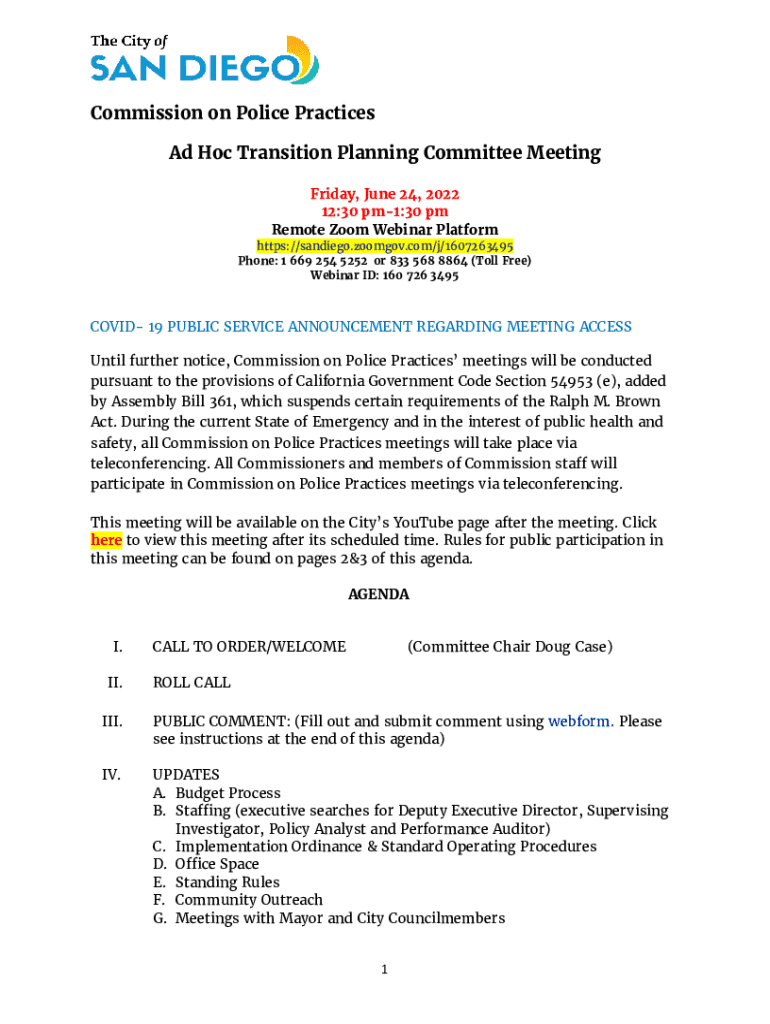 The City of
SAN DIEGO

Commission on Police Practices

Ad Hoc Transition Planning Committee Meeting

Friday, June 24, 2022
12:30 pm-1:30 pm
Remote Zoom Webinar Platform
https://sandiego.zoomgov.com/j/1607263495
Phone: 1 669 254 5252 or 833 568 8864 (Toll Free)
Webinar ID: 160 726 3495

COVID- 19 PUBLIC SERVICE ANNOUNCEMENT REGARDING MEETING ACCESS

Until further notice, Commission on Police Practices' meetings will be conducted pursuant to the provisions of California Government Code Section 54953 (e), added by Assembly Bill 361, which suspends certain requirements of the Ralph M. Brown Act. During the current State of Emergency and in the interest of public health and safety, all Commission on Police Practices meetings will take place via teleconferencing. All Commissioners and members of Commission staff will participate in Commission on Police Practices meetings via teleconferencing.

This meeting will be available on the City's YouTube page after the meeting. Click here to view this meeting after its scheduled time. Rules for public participation in this meeting can be found on pages 2&3 of this agenda.

AGENDA

I. CALL TO ORDER/WELCOME (Committee Chair Doug Case)

II. ROLL CALL

III. PUBLIC COMMENT: (Fill out and submit comment using webform. Please see instructions at the end of this agenda)

IV. UPDATES
A. Budget Process
B. Staffing (executive searches for Deputy Executive Director, Supervising Investigator, Policy Analyst and Performance Auditor)
C. Implementation Ordinance & Standard Operating Procedures
D. Office Space
E. Standing Rules
F. Community Outreach
G. Meetings with Mayor and City Councilmembers

1